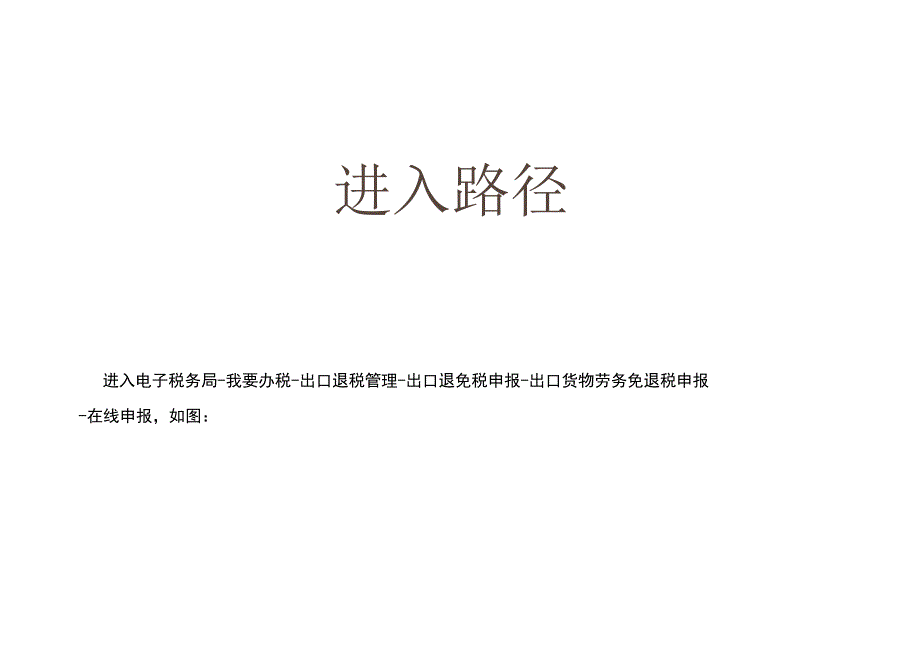 进入路径

进入电子税务局-我要办税-出口退税管理-出口退免税申报-出口货物劳务免退税申报-在线申报，如图：